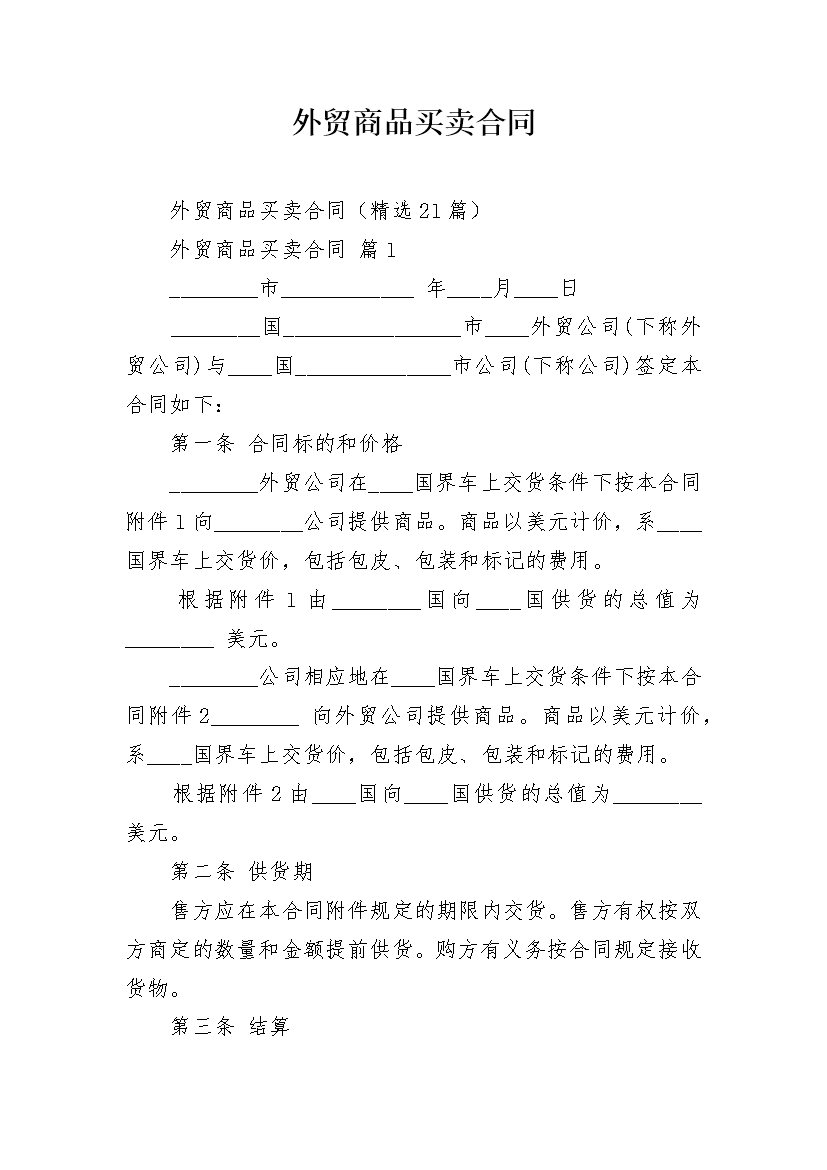 外贸商品买卖合同

外贸商品买卖合同（精选21篇）

外贸商品买卖合同 篇1

________市____________ 年____月____日

________国________________市____外贸公司(下称外贸公司)与____国______________市公司(下称公司)签定本合同如下：

第一条 合同标的和价格

________外贸公司在____国界车上交货条件下按本合同附件1向________公司提供商品。商品以美元计价，系____国界车上交货价，包括包皮、包装和标记的费用。

根据附件1由________国向____国供货的总值为________ 美元。

________公司相应地在____国界车上交货条件下按本合同附件2________ 向外贸公司提供商品。商品以美元计价，系____国界车上交货价，包括包皮、包装和标记的费用。

根据附件2由____国向____国供货的总值为________美元。

第二条 供货期

售方应在本合同附件规定的期限内交货。售方有权按双方商定的数量和金额提前供货。购方有义务按合同规定接收货物。

第三条 结算